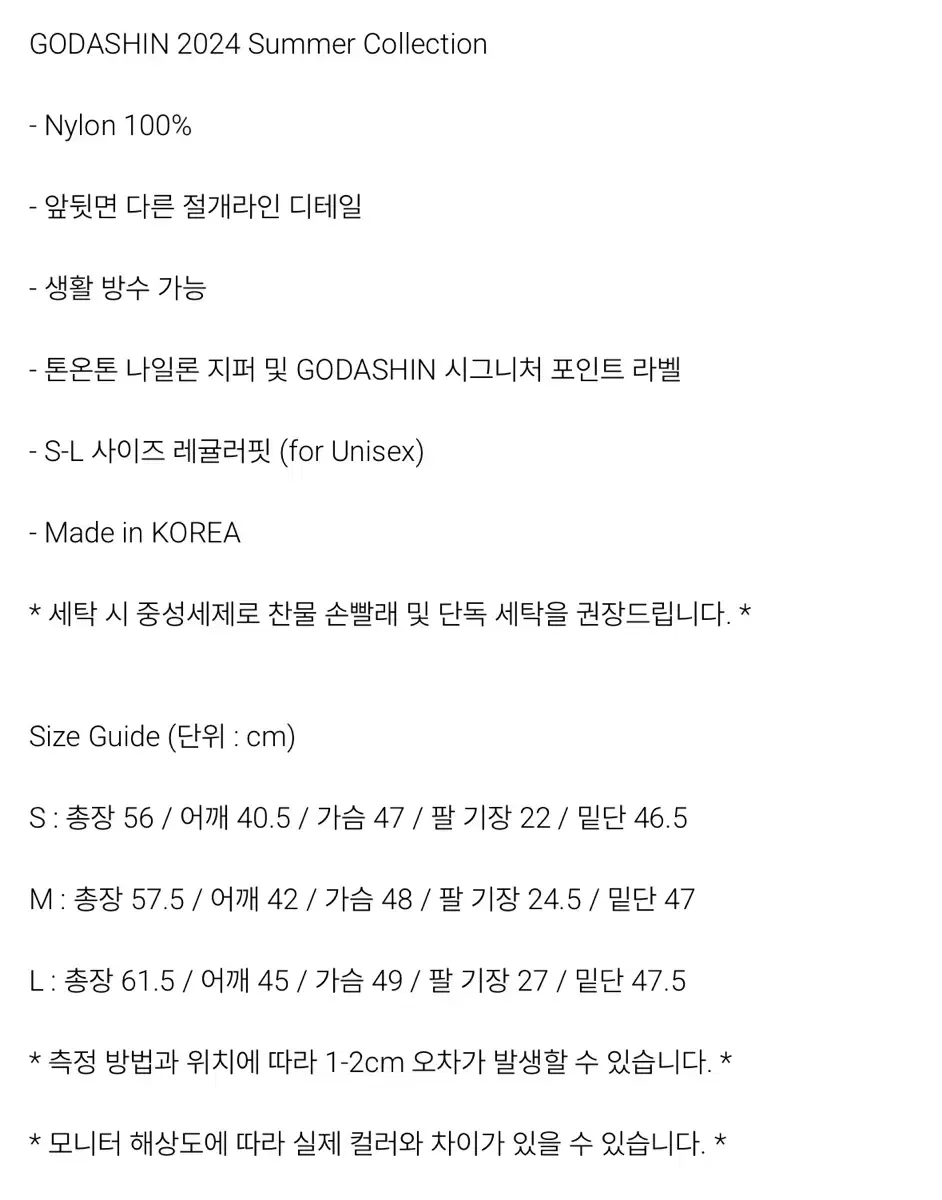 GODASHIN 2024 Summer Collection

- Nylon 100%

- 앞뒷면 다른 절개라인 디테일

- 생활 방수 가능

- 톤온톤 나일론 지퍼 및 GODASHIN 시그니처 포인트 라벨

- S-L 사이즈 레귤러핏 (for Unisex)

- Made in KOREA

* 세탁 시 중성세제로 찬물 손빨래 및 단독 세탁을 권장드립니다. *

Size Guide (단위 : cm)

S : 총장 56 / 어깨 40.5 / 가슴 47 / 팔 기장 22 / 밑단 46.5

M : 총장 57.5 / 어깨 42 / 가슴 48 / 팔 기장 24.5 / 밑단 47

L : 총장 61.5 / 어깨 45 / 가슴 49 / 팔 기장 27 / 밑단 47.5

* 측정 방법과 위치에 따라 1-2cm 오차가 발생할 수 있습니다. *

* 모니터 해상도에 따라 실제 컬러와 차이가 있을 수 있습니다. *